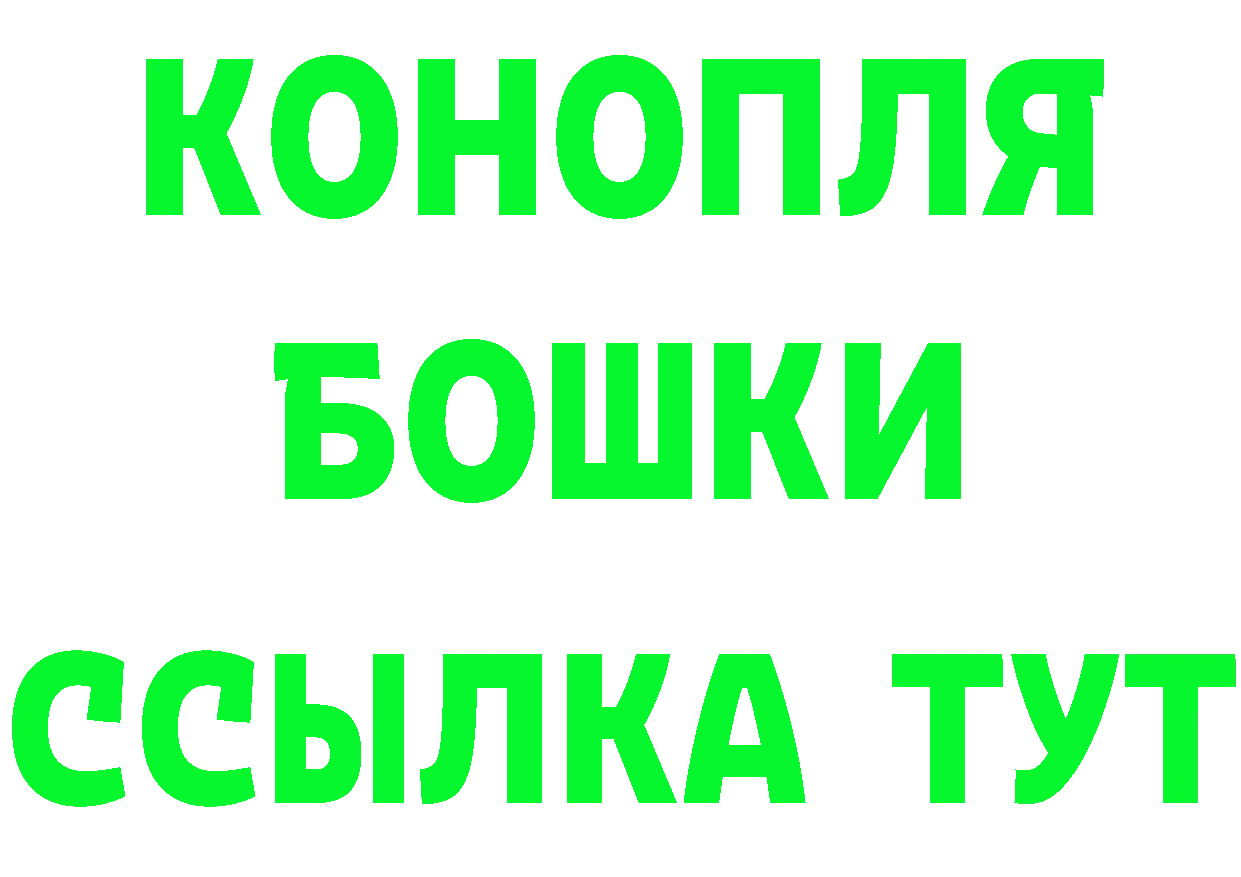 КОНОПЛЯ
БОШКИ
ССЫЛКА ТУТ